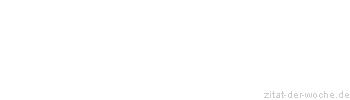 zitat-der-woche.de